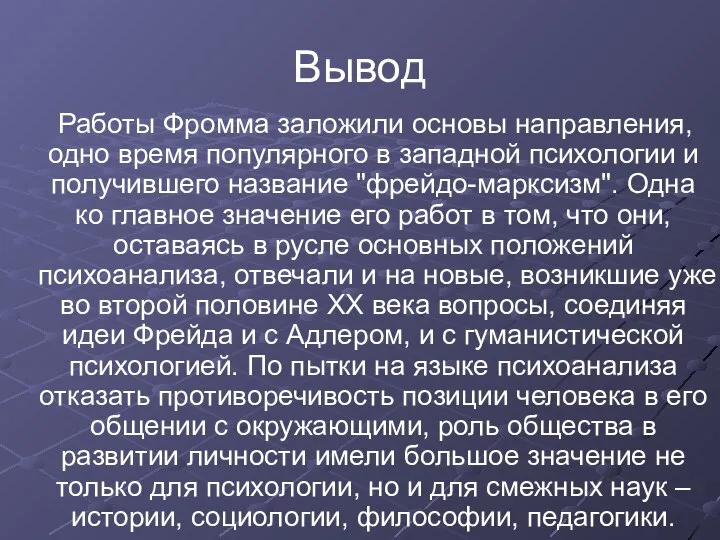 Вывод

Работы Фромма заложили основы направления, одно время популярного в западной психологии и получившего название "фрейдо-марксизм". Одна ко главное значение его работ в том, что они, оставаясь в русле основных положений психоанализа, отвечали и на новые, возникшие уже во второй половине XX века вопросы, соединяя идеи Фрейда и с Адлером, и с гуманистической психологией. По пытки на языке психоанализа отказать противоречивость позиции человека в его общении с окружающими, роль общества в развитии личности имели большое значение не только для психологии, но и для смежных наук – истории, социологии, философии, педагогики.